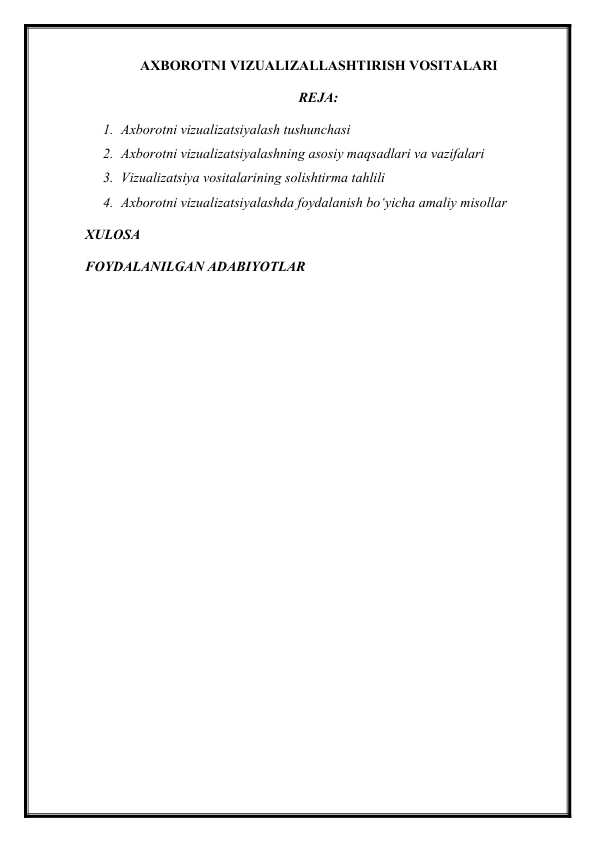 AXBOROTNI VIZUALIZALLASHTIRISH VOSITALARI

REJA:

1. Axborotni vizualizatsiyalash tushunchasi
2. Axborotni vizualizatsiyalashning asosiy maqsadlari va vazifalari
3. Vizualizatsiya vositalarining solishtirma tahlili
4. Axborotni vizualizatsiyalashda foydalanish bo'yicha amaliy misollar

XULOSA

FOYDALANILGAN ADABIYOTLAR